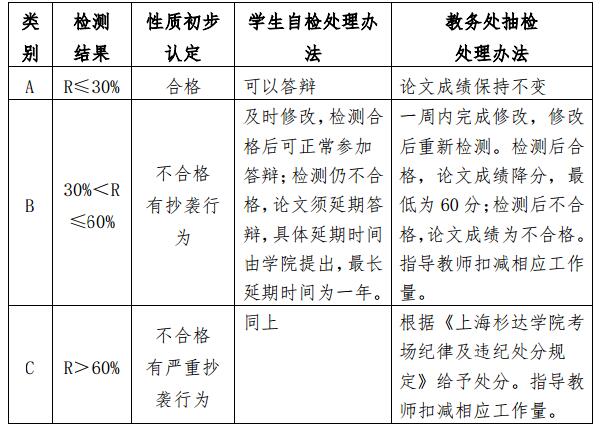 | 类别 | 检测结果 | 性质初步认定 | 学生自检处理办法 | 教务处抽检处理办法 |
|---|---|---|---|---|
| A | R≤30% | 合格 | 可以答辩 | 论文成绩保持不变 |
| B | 30%<R≤60% | 不合格有抄袭行为 | 及时修改,检测合格后可正常参加答辩;检测仍不合格,论文须延期答辩,具体延期时间由学院提出,最长延期时间为一年。 | 一周内完成修改,修改后重新检测。检测后合格,论文成绩降分,最低为60分;检测后不合格,论文成绩为不合格。指导教师扣减相应工作量。 |
| C | R>60% | 不合格有严重抄袭行为 | 同上 | 根据《上海杉达学院考场纪律及违纪处分规定》给予处分。指导教师扣减相应工作量。 |